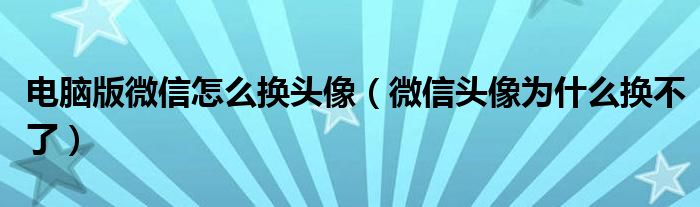 电脑版微信怎么换头像（微信头像为什么换不了）